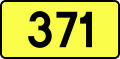 371